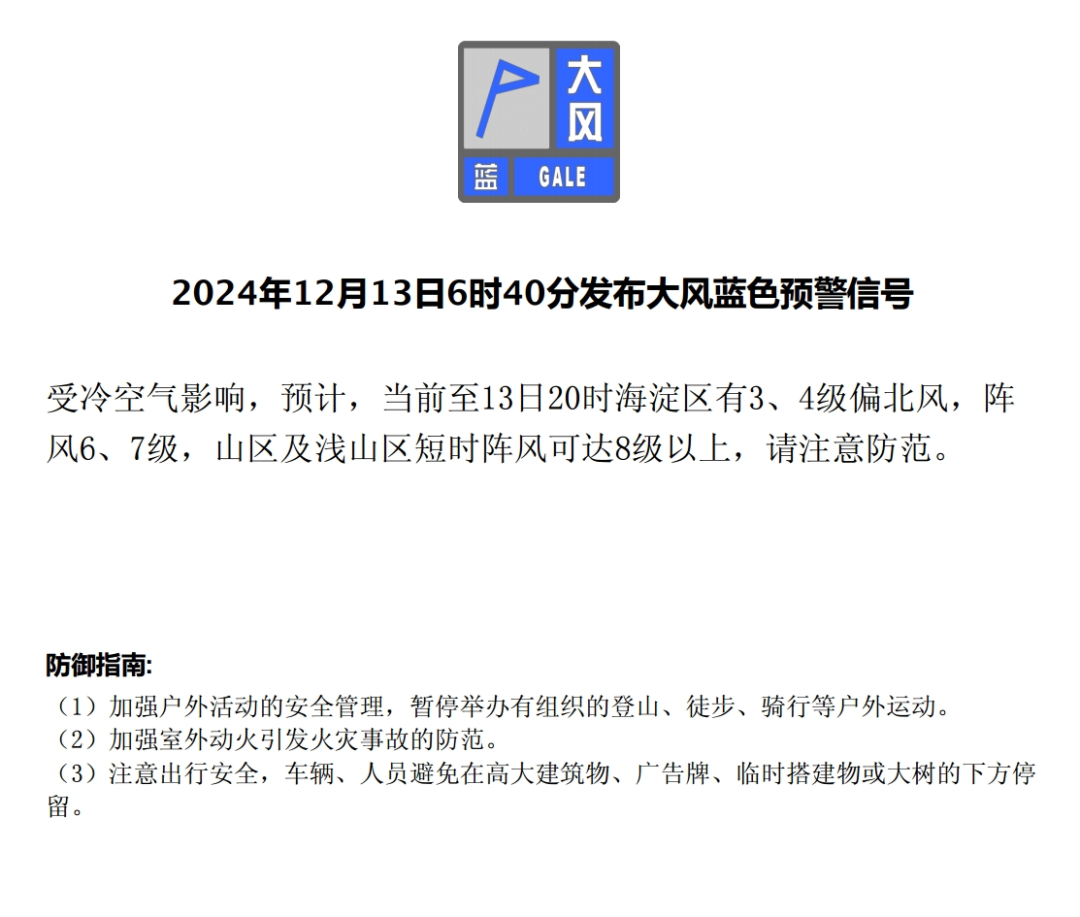 大风
蓝
GALE

2024年12月13日6时40分发布大风蓝色预警信号

受冷空气影响，预计，当前至13日20时海淀区有3、4级偏北风，阵风6、7级，山区及浅山区短时阵风可达8级以上，请注意防范。

防御指南:
（1）加强户外活动的安全管理，暂停举办有组织的登山、徒步、骑行等户外运动。
（2）加强室外动火引发火灾事故的防范。
（3）注意出行安全，车辆、人员避免在高大建筑物、广告牌、临时搭建物或大树的下方停留。